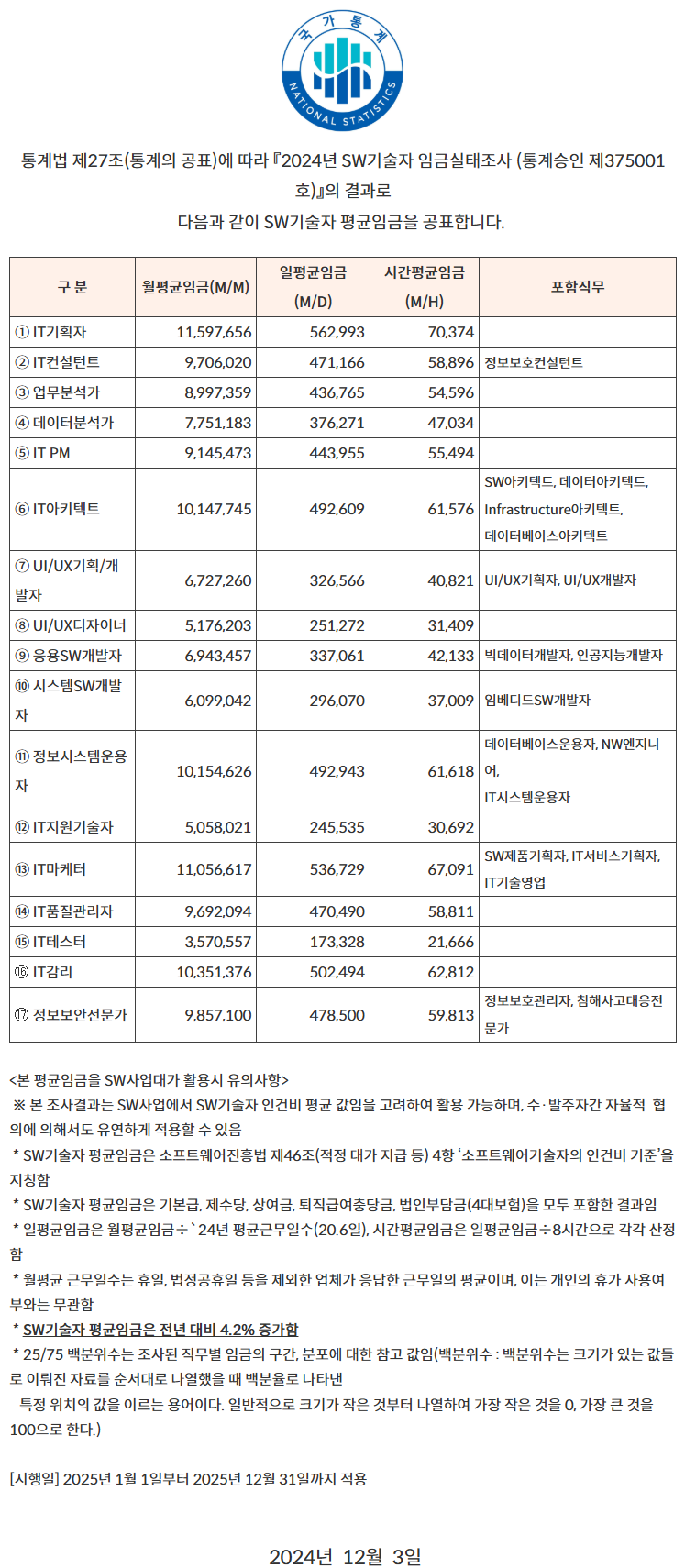 국가통계
NATIONAL STATISTICS

통계법 제27조(통계의 공표)에 따라 『2024년 SW기술자 임금실태조사 (통계승인 제375001호)』의 결과로
다음과 같이 SW기술자 평균임금을 공표합니다.

| 구 분 | 월평균임금(M/M) | 일평균임금 (M/D) | 시간평균임금 (M/H) | 포함직무 |
|---|---|---|---|---|
| ① IT기획자 | 11,597,656 | 562,993 | 70,374 | |
| ② IT컨설턴트 | 9,706,020 | 471,166 | 58,896 | 정보보호컨설턴트 |
| ③ 업무분석가 | 8,997,359 | 436,765 | 54,596 | |
| ④ 데이터분석가 | 7,751,183 | 376,271 | 47,034 | |
| ⑤ IT PM | 9,145,473 | 443,955 | 55,494 | |
| ⑥ IT아키텍트 | 10,147,745 | 492,609 | 61,576 | SW아키텍트, 데이터아키텍트, Infrastructure아키텍트, 데이터베이스아키텍트 |
| ⑦ UI/UX기획/개발자 | 6,727,260 | 326,566 | 40,821 | UI/UX기획자, UI/UX개발자 |
| ⑧ UI/UX디자이너 | 5,176,203 | 251,272 | 31,409 | |
| ⑨ 응용SW개발자 | 6,943,457 | 337,061 | 42,133 | 빅데이터개발자, 인공지능개발자 |
| ⑩ 시스템SW개발자 | 6,099,042 | 296,070 | 37,009 | 임베디드SW개발자 |
| ⑪ 정보시스템운용자 | 10,154,626 | 492,943 | 61,618 | 데이터베이스운용자, NW엔지니어, IT시스템운용자 |
| ⑫ IT지원기술자 | 5,058,021 | 245,535 | 30,692 | |
| ⑬ IT마케터 | 11,056,617 | 536,729 | 67,091 | SW제품기획자, IT서비스기획자, IT기술영업 |
| ⑭ IT품질관리자 | 9,692,094 | 470,490 | 58,811 | |
| ⑮ IT테스터 | 3,570,557 | 173,328 | 21,666 | |
| ⑯ IT감리 | 10,351,376 | 502,494 | 62,812 | |
| ⑰ 정보보안전문가 | 9,857,100 | 478,500 | 59,813 | 정보보호관리자, 침해사고대응전문가 |

<본 평균임금을 SW사업대가 활용시 유의사항>
※ 본 조사결과는 SW사업에서 SW기술자 인건비 평균 값임을 고려하여 활용 가능하며, 수·발주자간 자율적 협의에 의해서도 유연하게 적용할 수 있음
* SW기술자 평균임금은 소프트웨어진흥법 제46조(적정 대가 지급 등) 4항 '소프트웨어기술자의 인건비 기준'을 지칭함
* SW기술자 평균임금은 기본급, 제수당, 상여금, 퇴직급여충당금, 법인부담금(4대보험)을 모두 포함한 결과임
* 일평균임금은 월평균임금÷`24년 평균근무일수(20.6일), 시간평균임금은 일평균임금÷8시간으로 각각 산정함
* 월평균 근무일수는 휴일, 법정공휴일 등을 제외한 업체가 응답한 근무일의 평균이며, 이는 개인의 휴가 사용여부와는 무관함
* SW기술자 평균임금은 전년 대비 4.2% 증가함
* 25/75 백분위수는 조사된 직무별 임금의 구간, 분포에 대한 참고 값임(백분위수 : 백분위수는 크기가 있는 값들로 이뤄진 자료를 순서대로 나열했을 때 백분율로 나타낸
특정 위치의 값을 이르는 용어이다. 일반적으로 크기가 작은 것부터 나열하여 가장 작은 것을 0, 가장 큰 것을 100으로 한다.)

[시행일] 2025년 1월 1일부터 2025년 12월 31일까지 적용

2024년 12월 3일